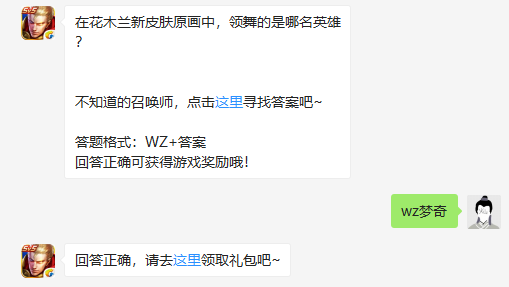 在花木兰新皮肤原画中，领舞的是哪名英雄？

不知道的召唤师，点击这里寻找答案吧~

答题格式：WZ+答案
回答正确可获得游戏奖励哦！

wz梦奇

回答正确，请去这里领取礼包吧~